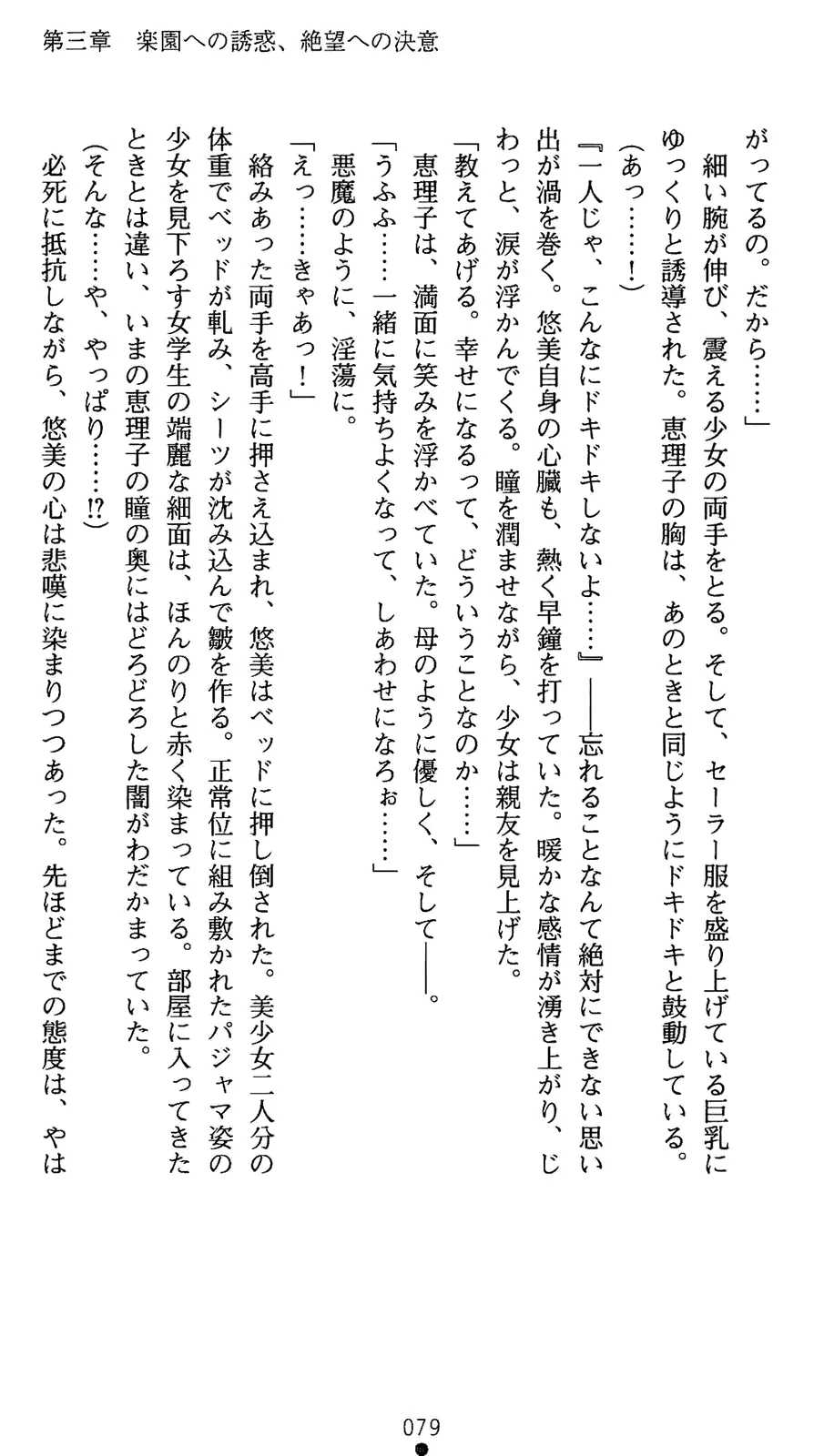 第三章　楽園への誘惑、絶望への決意

がってるの。だから……」

細い腕が伸び、震える少女の両手をとる。そして、セーラー服を盛り上げている巨乳にゆっくりと誘導された。恵理子の胸は、あのときと同じようにドキドキと鼓動している。

（あっ……！）

『一人じゃ、こんなにドキドキしないよ……』――忘れることなんて絶対にできない思い出が渦を巻く。悠美自身の心臓も、熱く早鐘を打っていた。暖かな感情が湧き上がり、じわっと、涙が浮かんでくる。瞳を潤ませながら、少女は親友を見上げた。

「教えてあげる。幸せになるって、どういうことなのか……」

恵理子は、満面に笑みを浮かべていた。母のように優しく、そして――。

「うふふ……一緒に気持ちよくなって、しあわせになろぉ……」

悪魔のように、淫蕩に。

「えっ……きゃあっ！」

絡みあった両手を高手に押さえ込まれ、悠美はベッドに押し倒された。美少女二人分の体重でベッドが軋み、シーツが沈み込んで皺を作る。正常位に組み敷かれたパジャマ姿の少女を見下ろす女学生の端麗な細面は、ほんのりと赤く染まっている。部屋に入ってきたときとは違い、いまの恵理子の瞳の奥にはどろどろした闇がわだかまっていた。

（そんな……や、やっぱり……!?）

必死に抵抗しながら、悠美の心は悲嘆に染まりつつあった。先ほどまでの態度は、やは

079